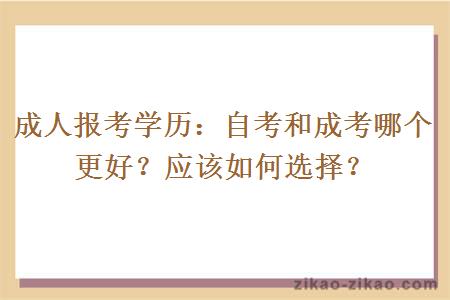 成人报考学历：自考和成考哪个更好？应该如何选择？

zikao-zikao.com